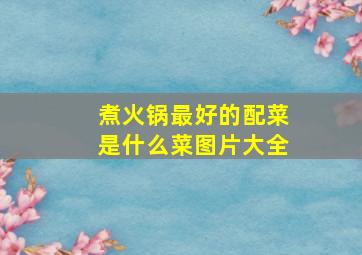 煮火锅最好的配菜是什么菜图片大全